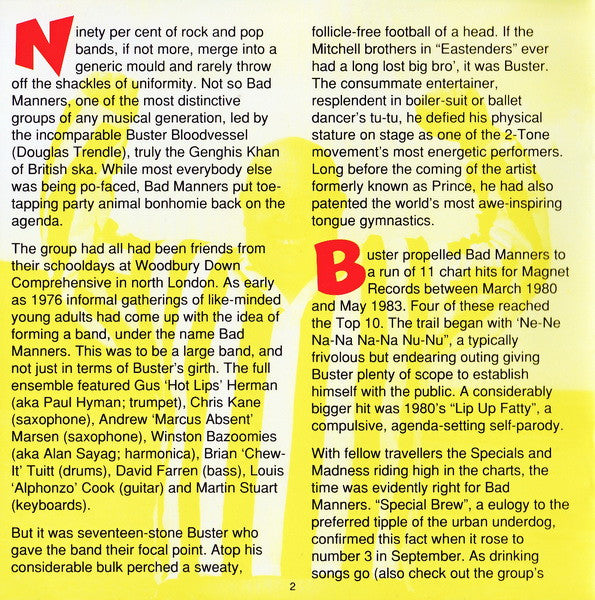 Ninety per cent of rock and pop bands, if not more, merge into a generic mould and rarely throw off the shackles of uniformity. Not so Bad Manners, one of the most distinctive groups of any musical generation, led by the incomparable Buster Bloodvessel (Douglas Trendle), truly the Genghis Khan of British ska. While most everybody else was being po-faced, Bad Manners put toe-tapping party animal bonhomie back on the agenda.

The group had all had been friends from their schooldays at Woodbury Down Comprehensive in north London. As early as 1976 informal gatherings of like-minded young adults had come up with the idea of forming a band, under the name Bad Manners. This was to be a large band, and not just in terms of Buster's girth. The full ensemble featured Gus 'Hot Lips' Herman (aka Paul Hyman; trumpet), Chris Kane (saxophone), Andrew 'Marcus Absent' Marsen (saxophone), Winston Bazoomies (aka Alan Sayag; harmonica), Brian 'Chew-It' Tuitt (drums), David Farren (bass), Louis 'Alphonzo' Cook (guitar) and Martin Stuart (keyboards).

But it was seventeen-stone Buster who gave the band their focal point. Atop his considerable bulk perched a sweaty, follicle-free football of a head. If the Mitchell brothers in "Eastenders" ever had a long lost big bro', it was Buster. The consummate entertainer, resplendent in boiler-suit or ballet dancer's tu-tu, he defied his physical stature on stage as one of the 2-Tone movement's most energetic performers. Long before the coming of the artist formerly known as Prince, he had also patented the world's most awe-inspiring tongue gymnastics.

Buster propelled Bad Manners to a run of 11 chart hits for Magnet Records between March 1980 and May 1983. Four of these reached the Top 10. The trail began with 'Ne-Ne Na-Na Na-Na Nu-Nu", a typically frivolous but endearing outing giving Buster plenty of scope to establish himself with the public. A considerably bigger hit was 1980's "Lip Up Fatty", a compulsive, agenda-setting self-parody.

With fellow travellers the Specials and Madness riding high in the charts, the time was evidently right for Bad Manners. "Special Brew", a eulogy to the preferred tipple of the urban underdog, confirmed this fact when it rose to number 3 in September. As drinking songs go (also check out the group's

2